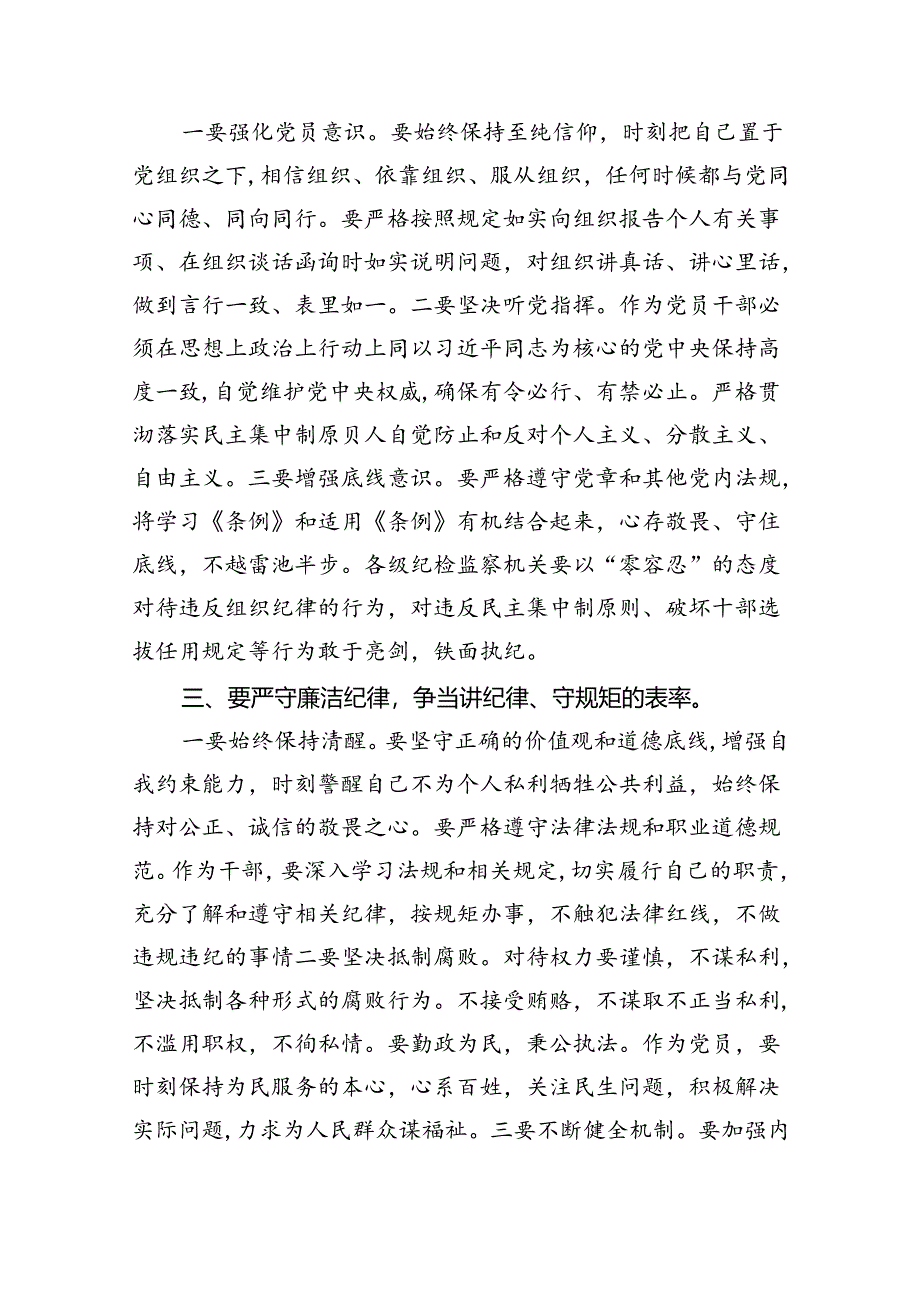 一要强化党员意识。要始终保持至纯信仰，时刻把自己置于党组织之下，相信组织、依靠组织、服从组织，任何时候都与党同心同德、同向同行。要严格按照规定如实向组织报告个人有关事项、在组织谈话函询时如实说明问题，对组织讲真话、讲心里话，做到言行一致、表里如一。二要坚决听党指挥。作为党员干部必须在思想上政治上行动上同以习近平同志为核心的党中央保持高度一致，自觉维护党中央权威，确保有令必行、有禁必止。严格贯沏落实民主集中制原贝人自觉防止和反对个人主义、分散主义、自由主义。三要增强底线意识。要严格遵守党章和其他党内法规，将学习《条例》和适用《条例》有机结合起来，心存敬畏、守住底线，不越雷池半步。各级纪检监察机关要以“零容忍”的态度对待违反组织纪律的行为，对违反民主集中制原则、破坏十部选拔任用规定等行为敢于亮剑，铁面执纪。

三、要严守廉洁纪律，争当讲纪律、守规矩的表率。

一要始终保持清醒。要坚守正确的价值观和道德底线，增强自我约束能力，时刻警醒自己不为个人私利牺牲公共利益，始终保持对公正、诚信的敬畏之心。要严格遵守法律法规和职业道德规范。作为干部，要深入学习法规和相关规定，切实履行自己的职责，充分了解和遵守相关纪律，按规矩办事，不触犯法律红线，不做违规违纪的事情二要坚决抵制腐败。对待权力要谨慎，不谋私利，坚决抵制各种形式的腐败行为。不接受贿赂，不谋取不正当私利，不滥用职权，不徇私情。要勤政为民，秉公执法。作为党员，要时刻保持为民服务的本心，心系百姓，关注民生问题，积极解决实际问题，力求为人民群众谋福祉。三要不断健全机制。要加强内